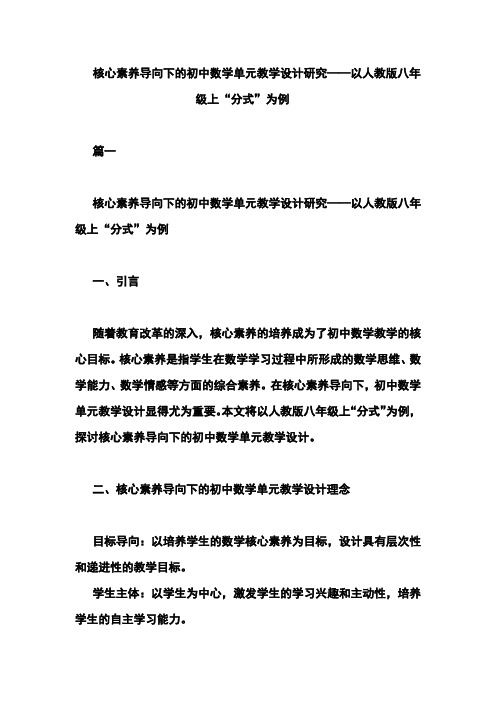 核心素养导向下的初中数学单元教学设计研究——以人教版八年级上“分式”为例

篇一

核心素养导向下的初中数学单元教学设计研究——以人教版八年级上“分式”为例

一、引言

随着教育改革的深入，核心素养的培养成为了初中数学教学的核心目标。核心素养是指学生在数学学习过程中所形成的数学思维、数学能力、数学情感等方面的综合素养。在核心素养导向下，初中数学单元教学设计显得尤为重要。本文将以人教版八年级上“分式”为例，探讨核心素养导向下的初中数学单元教学设计。

二、核心素养导向下的初中数学单元教学设计理念

目标导向：以培养学生的数学核心素养为目标，设计具有层次性和递进性的教学目标。

学生主体：以学生为中心，激发学生的学习兴趣和主动性，培养学生的自主学习能力。